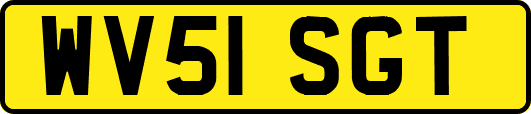 WV51 SGT